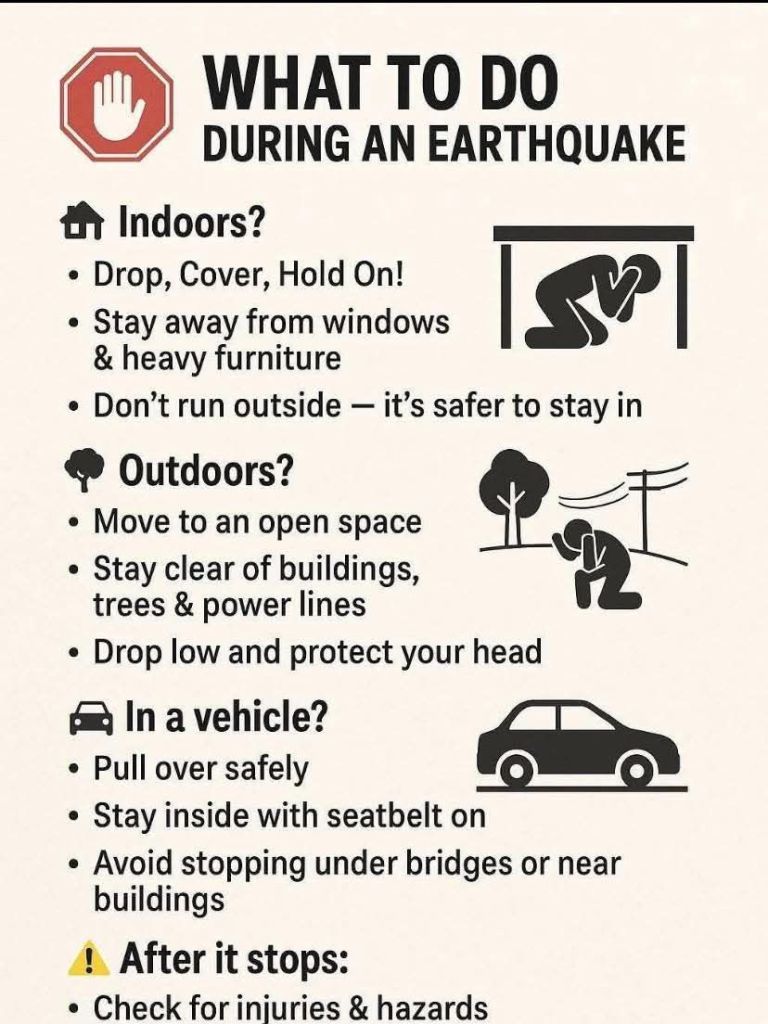 WHAT TO DO
DURING AN EARTHQUAKE

Indoors?
• Drop, Cover, Hold On!
• Stay away from windows & heavy furniture
• Don't run outside — it's safer to stay in

Outdoors?
• Move to an open space
• Stay clear of buildings, trees & power lines
• Drop low and protect your head

In a vehicle?
• Pull over safely
• Stay inside with seatbelt on
• Avoid stopping under bridges or near buildings

After it stops:
• Check for injuries & hazards